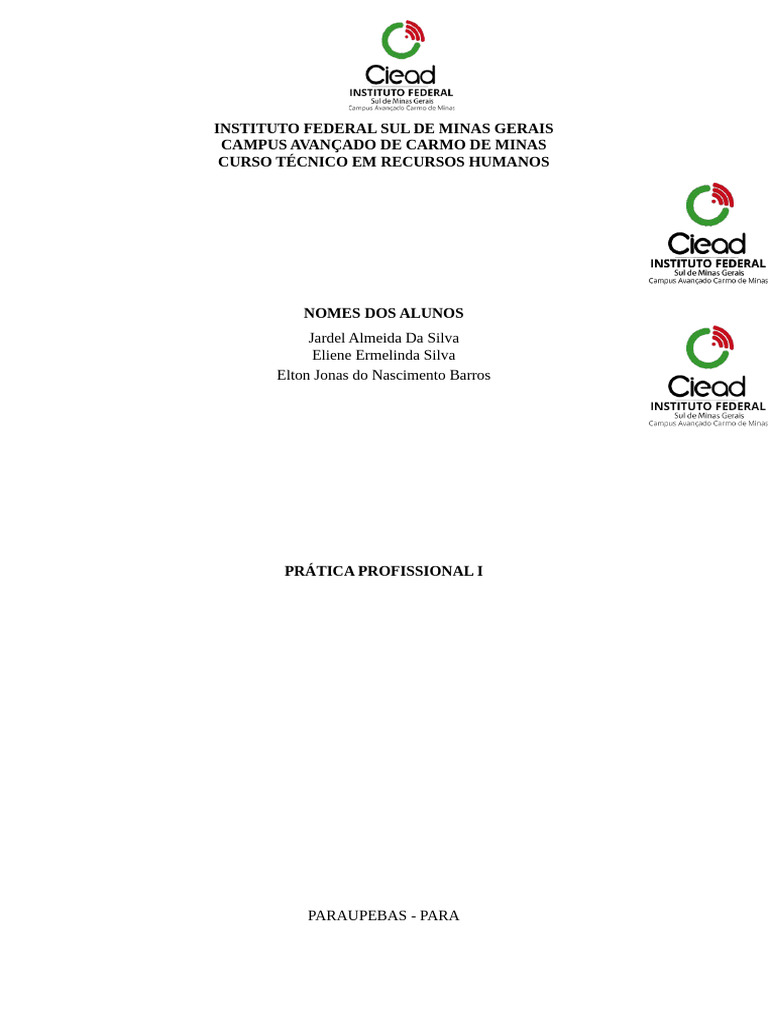 Ciead
INSTITUTO FEDERAL
Sul de Minas Gerais
Campus Avançado Carmo de Minas

INSTITUTO FEDERAL SUL DE MINAS GERAIS
CAMPUS AVANÇADO DE CARMO DE MINAS
CURSO TÉCNICO EM RECURSOS HUMANOS

Ciead
INSTITUTO FEDERAL
Sul de Minas Gerais
Campus Avançado Carmo de Minas

NOMES DOS ALUNOS
Jardel Almeida Da Silva
Eliene Ermelinda Silva
Elton Jonas do Nascimento Barros

Ciead
INSTITUTO FEDERAL
Sul de Minas Gerais
Campus Avançado Carmo de Minas

PRÁTICA PROFISSIONAL I

PARAUPEBAS - PARA